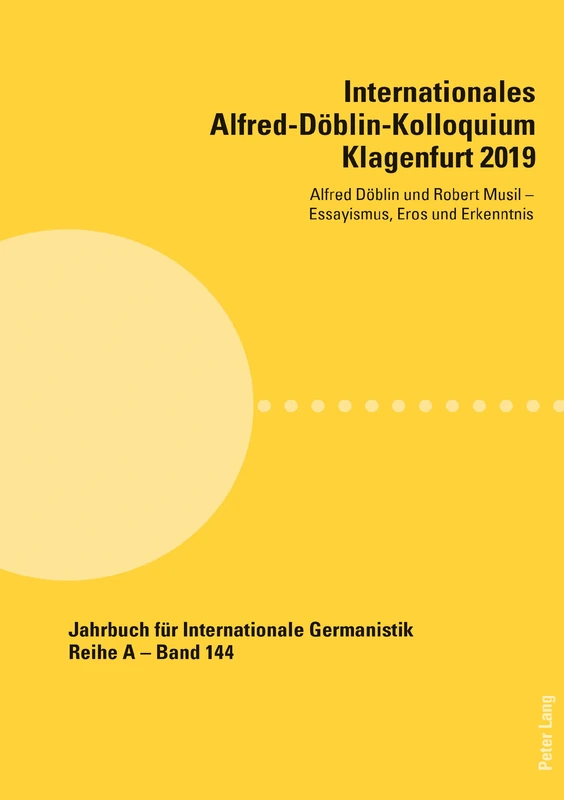 Internationales Alfred-Döblin-Kolloquium Klagenfurt 2019

Alfred Döblin und Robert Musil – Essayismus, Eros und Erkenntnis

Jahrbuch für Internationale Germanistik
Reihe A – Band 144

Peter Lang